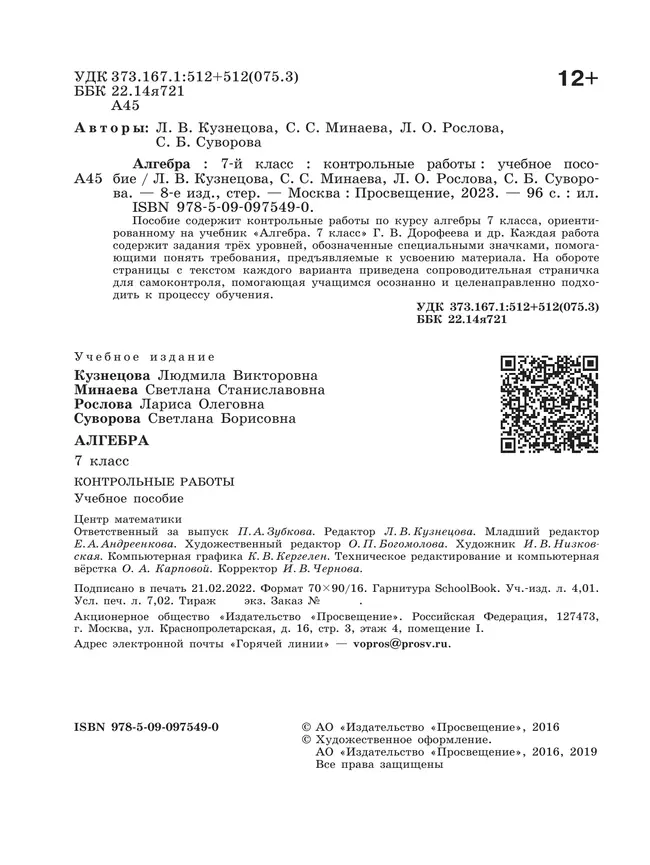 УДК 373.167.1:512+512(075.3)
ББК 22.14я721
А45

12+

Авторы: Л. В. Кузнецова, С. С. Минаева, Л. О. Рослова, С. Б. Суворова

А45 Алгебра : 7-й класс : контрольные работы : учебное пособие / Л. В. Кузнецова, С. С. Минаева, Л. О. Рослова, С. Б. Суворова. — 8-е изд., стер. — Москва : Просвещение, 2023. — 96 с. : ил. ISBN 978-5-09-097549-0.

Пособие содержит контрольные работы по курсу алгебры 7 класса, ориентированному на учебник «Алгебра. 7 класс» Г. В. Дорофеева и др. Каждая работа содержит задания трёх уровней, обозначенные специальными значками, помогающими понять требования, предъявляемые к усвоению материала. На обороте страницы с текстом каждого варианта приведена сопроводительная страничка для самоконтроля, помогающая учащимся осознанно и целенаправленно подходить к процессу обучения.

УДК 373.167.1:512+512(075.3)
ББК 22.14я721

Учебное издание

Кузнецова Людмила Викторовна
Минаева Светлана Станиславовна
Рослова Лариса Олеговна
Суворова Светлана Борисовна

АЛГЕБРА

7 класс

КОНТРОЛЬНЫЕ РАБОТЫ

Учебное пособие

Центр математики
Ответственный за выпуск П. А. Зубкова. Редактор Л. В. Кузнецова. Младший редактор Е. А. Андреенкова. Художественный редактор О. П. Богомолова. Художник И. В. Низковская. Компьютерная графика К. В. Кергелен. Техническое редактирование и компьютерная вёрстка О. А. Карповой. Корректор И. В. Чернова.

Подписано в печать 21.02.2022. Формат 70×90/16. Гарнитура SchoolBook. Уч.-изд. л. 4,01. Усл. печ. л. 7,02. Тираж экз. Заказ № .

Акционерное общество «Издательство «Просвещение». Российская Федерация, 127473, г. Москва, ул. Краснопролетарская, д. 16, стр. 3, этаж 4, помещение I.

Адрес электронной почты «Горячей линии» — vopros@prosv.ru.

ISBN 978-5-09-097549-0

© АО «Издательство «Просвещение», 2016
© Художественное оформление.
АО «Издательство «Просвещение», 2016, 2019
Все права защищены